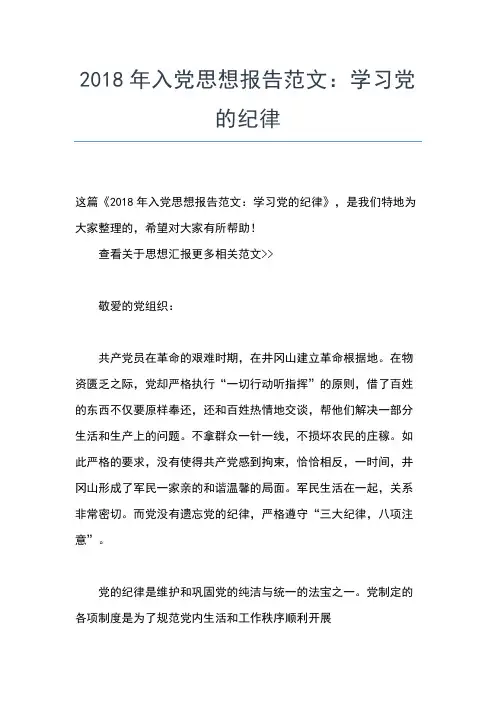 2018 年入党思想报告范文：学习党的纪律

这篇《2018 年入党思想报告范文：学习党的纪律》，是我们特地为大家整理的，希望对大家有所帮助！

查看关于思想汇报更多相关范文>>

敬爱的党组织：

共产党员在革命的艰难时期，在井冈山建立革命根据地。在物资匮乏之际，党却严格执行“一切行动听指挥”的原则，借了百姓的东西不仅要原样奉还，还和百姓热情地交谈，帮他们解决一部分生活和生产上的问题。不拿群众一针一线，不损坏农民的庄稼。如此严格的要求，没有使得共产党感到拘束，恰恰相反，一时间，井冈山形成了军民一家亲的和谐温馨的局面。军民生活在一起，关系非常密切。而党没有遗忘党的纪律，严格遵守“三大纪律，八项注意”。

党的纪律是维护和巩固党的纯洁与统一的法宝之一。党制定的各项制度是为了规范党内生活和工作秩序顺利开展